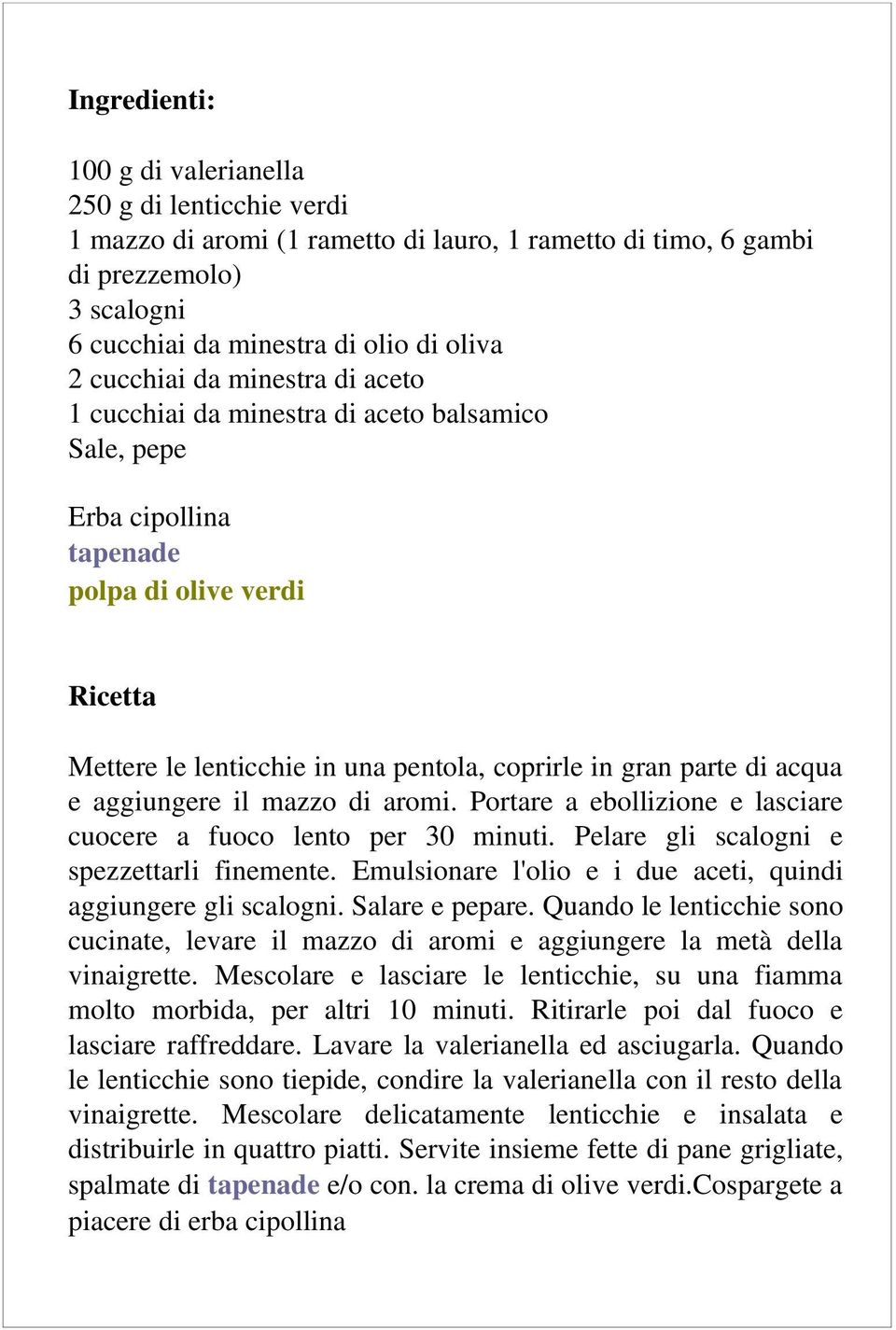 Ingredienti:

100 g di valerianella
250 g di lenticchie verdi
1 mazzo di aromi (1 rametto di lauro, 1 rametto di timo, 6 gambi di prezzemolo)
3 scalogni
6 cucchiai da minestra di olio di oliva
2 cucchiai da minestra di aceto
1 cucchiai da minestra di aceto balsamico
Sale, pepe

Erba cipollina
tapenade
polpa di olive verdi

Ricetta

Mettere le lenticchie in una pentola, coprirle in gran parte di acqua e aggiungere il mazzo di aromi. Portare a ebollizione e lasciare cuocere a fuoco lento per 30 minuti. Pelare gli scalogni e spezzettarli finemente. Emulsionare l'olio e i due aceti, quindi aggiungere gli scalogni. Salare e pepare. Quando le lenticchie sono cucinate, levare il mazzo di aromi e aggiungere la metà della vinaigrette. Mescolare e lasciare le lenticchie, su una fiamma molto morbida, per altri 10 minuti. Ritirarle poi dal fuoco e lasciare raffreddare. Lavare la valerianella ed asciugarla. Quando le lenticchie sono tiepide, condire la valerianella con il resto della vinaigrette. Mescolare delicatamente lenticchie e insalata e distribuirle in quattro piatti. Servite insieme fette di pane grigliate, spalmate di tapenade e/o con. la crema di olive verdi.Cospargete a piacere di erba cipollina